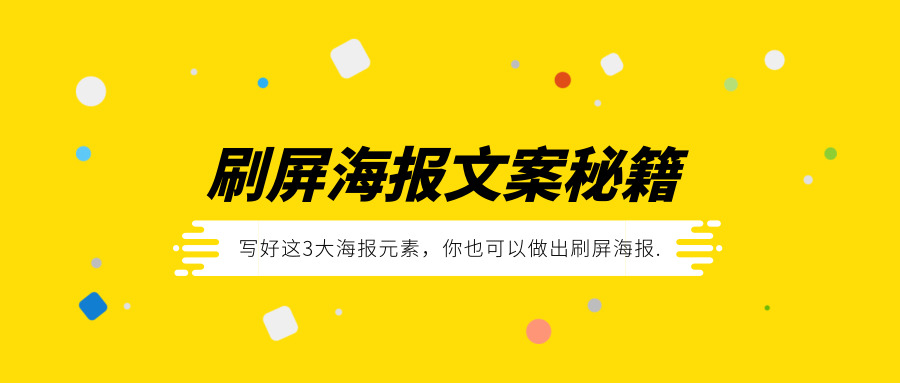 刷屏海报文案秘籍

写好这3大海报元素，你也可以做出刷屏海报.